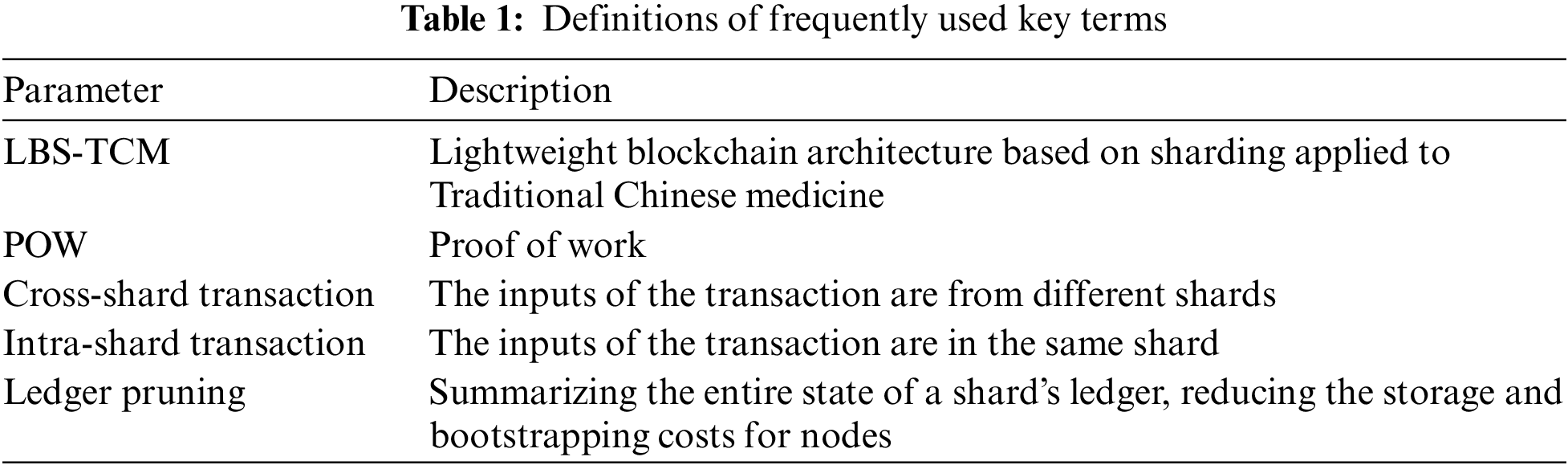 Table 1: Definitions of frequently used key terms

| Parameter | Description |
|---|---|
| LBS-TCM | Lightweight blockchain architecture based on sharding applied to Traditional Chinese medicine |
| POW | Proof of work |
| Cross-shard transaction | The inputs of the transaction are from different shards |
| Intra-shard transaction | The inputs of the transaction are in the same shard |
| Ledger pruning | Summarizing the entire state of a shard's ledger, reducing the storage and bootstrapping costs for nodes |